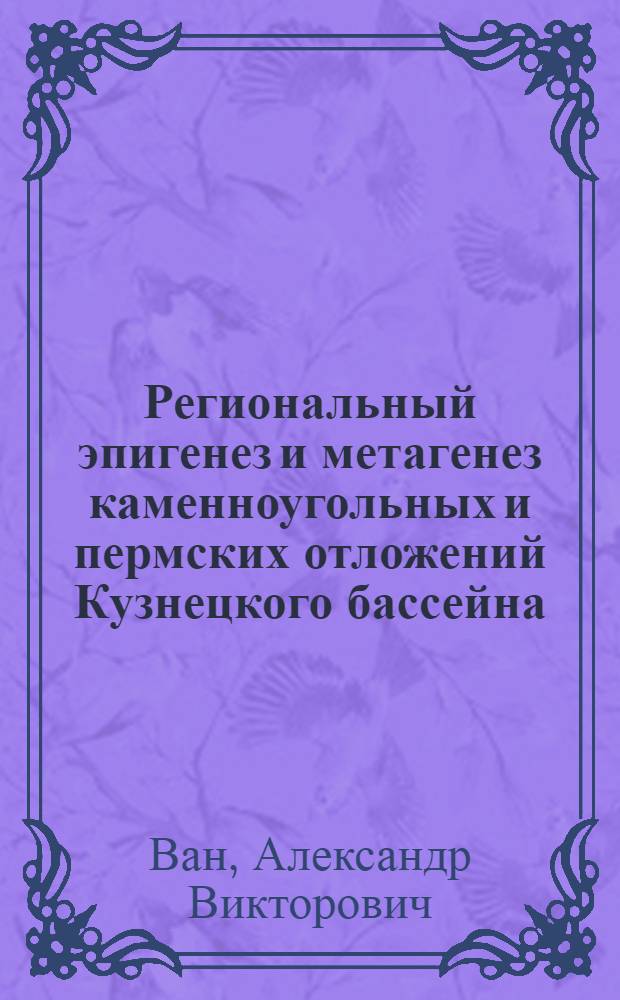 Региональный эпигенез и метагенез каменноугольных и пермских отложений Кузнецкого бассейна

Ван, Александр Викторович